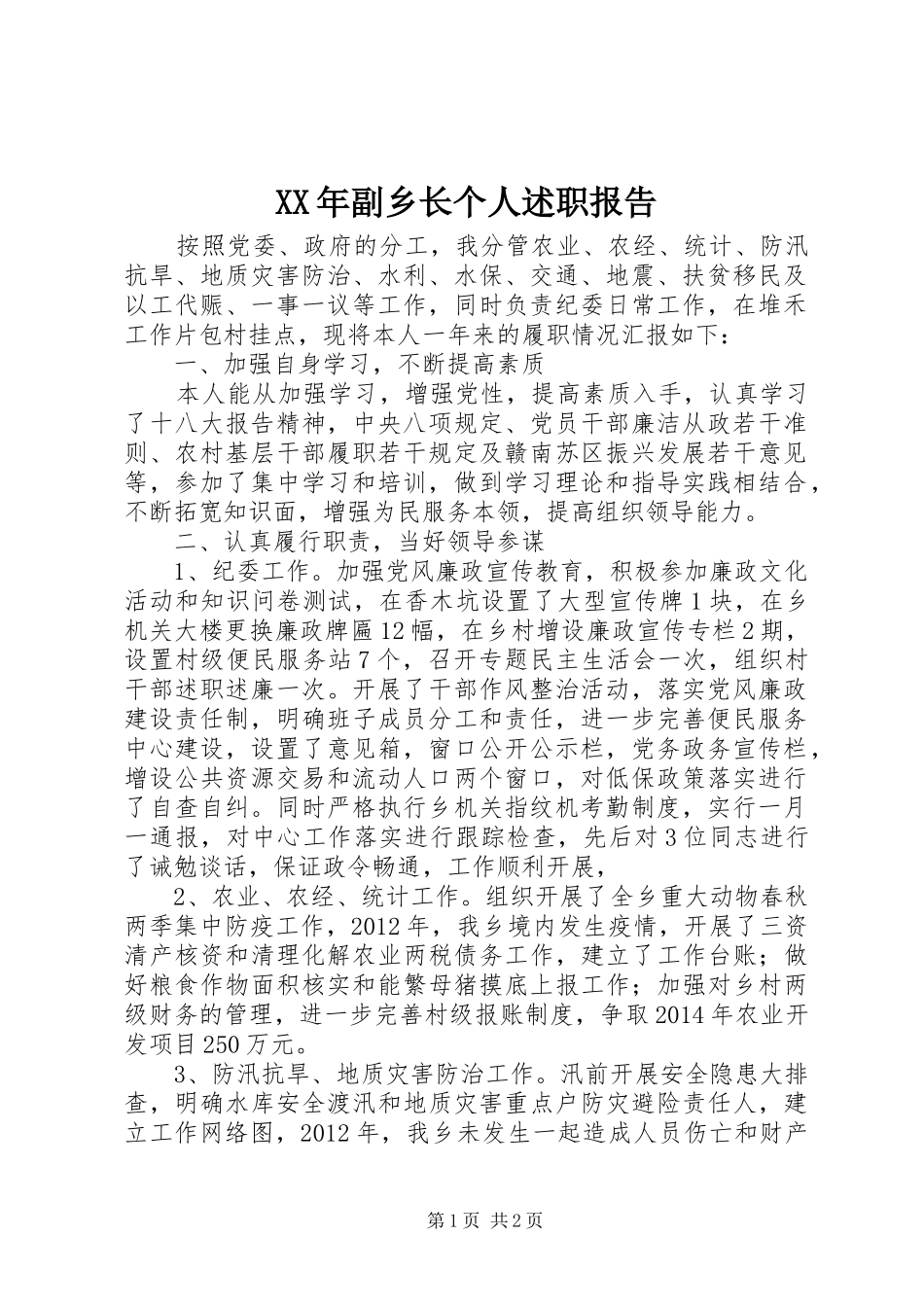 XX年副乡长个人述职报告

按照党委、政府的分工，我分管农业、农经、统计、防汛抗旱、地质灾害防治、水利、水保、交通、地震、扶贫移民及以工代赈、一事一议等工作，同时负责纪委日常工作，在堆禾工作片包村挂点，现将本人一年来的履职情况汇报如下：

一、加强自身学习，不断提高素质

本人能从加强学习，增强党性，提高素质入手，认真学习了十八大报告精神，中央八项规定、党员干部廉洁从政若干准则、农村基层干部履职若干规定及赣南苏区振兴发展若干意见等，参加了集中学习和培训，做到学习理论和指导实践相结合，不断拓宽知识面，增强为民服务本领，提高组织领导能力。

二、认真履行职责，当好领导参谋

1、纪委工作。加强党风廉政宣传教育，积极参加廉政文化活动和知识问卷测试，在香木坑设置了大型宣传牌1块，在乡机关大楼更换廉政牌匾12幅，在乡村增设廉政宣传专栏2期，设置村级便民服务站7个，召开专题民主生活会一次，组织村干部述职述廉一次。开展了干部作风整治活动，落实党风廉政建设责任制，明确班子成员分工和责任，进一步完善便民服务中心建设，设置了意见箱，窗口公开公示栏，党务政务宣传栏，增设公共资源交易和流动人口两个窗口，对低保政策落实进行了自查自纠。同时严格执行乡机关指纹机考勤制度，实行一月一通报，对中心工作落实进行跟踪检查，先后对3位同志进行了诫勉谈话，保证政令畅通，工作顺利开展，

2、农业、农经、统计工作。组织开展了全乡重大动物春秋两季集中防疫工作，2012年，我乡境内发生疫情，开展了三资清产核资和清理化解农业两税债务工作，建立了工作台账；做好粮食作物面积核实和能繁母猪摸底上报工作；加强对乡村两级财务的管理，进一步完善村级报账制度，争取2014年农业开发项目250万元。

3、防汛抗旱、地质灾害防治工作。汛前开展安全隐患大排查，明确水库安全渡汛和地质灾害重点户防灾避险责任人，建立工作网络图，2012年，我乡未发生一起造成人员伤亡和财产

第1页 共2页